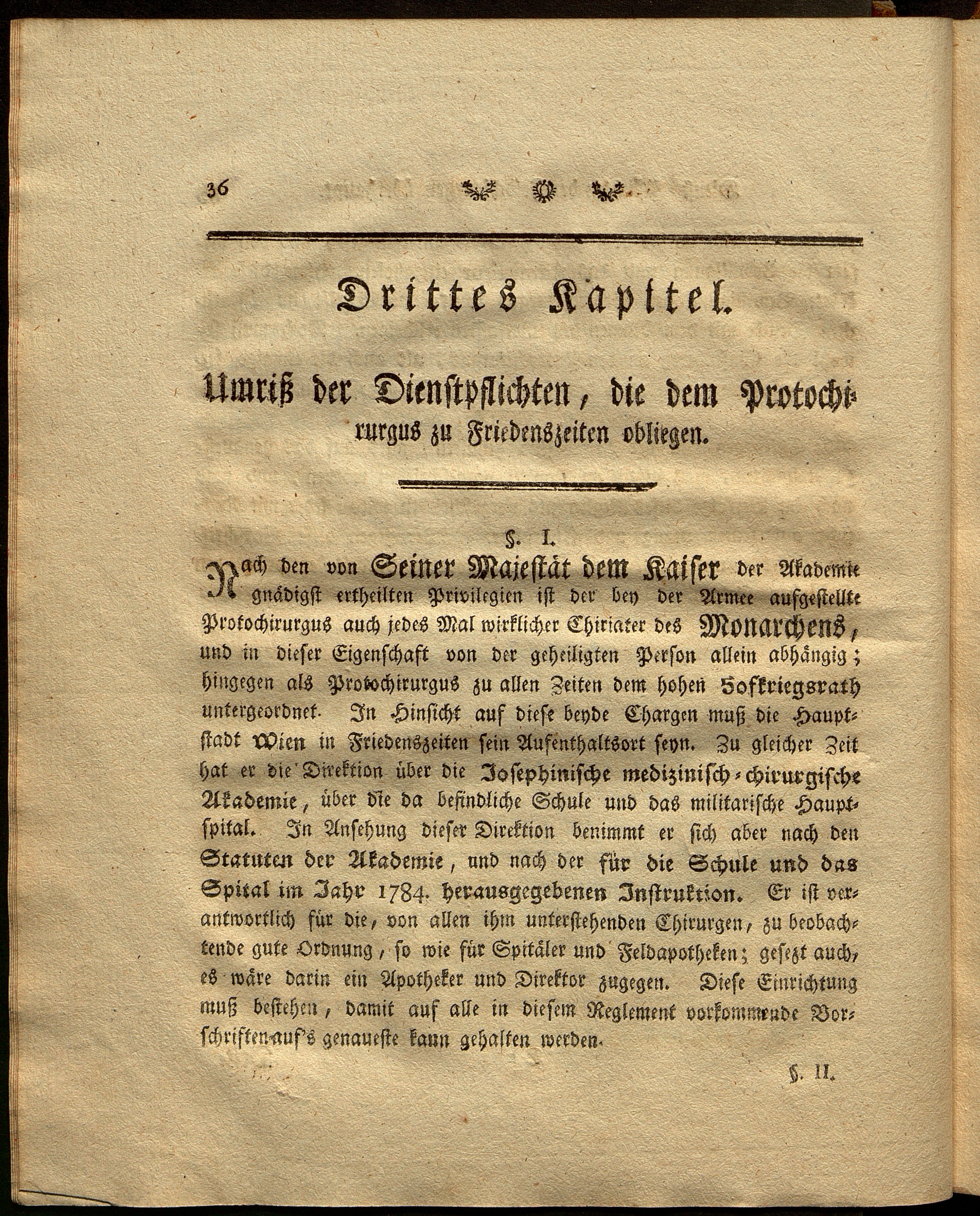 36

Drittes Kapitel.

Umriß der Dienstpflichten, die dem Protochirurgus zu Friedenszeiten obliegen.

§. I.

Nach den von Seiner Majestät dem Kaiser der Akademie gnädigst ertheilten Privilegien ist der bey der Armee aufgestellte Protochirurgus auch jedes Mal wirklicher Chiriater des Monarchens, und in dieser Eigenschaft von der geheiligten Person allein abhängig; hingegen als Protochirurgus zu allen Zeiten dem hohen Hofkriegsrath untergeordnet. In Hinsicht auf diese beyde Chargen muß die Hauptstadt Wien in Friedenszeiten sein Aufenthaltsort seyn. Zu gleicher Zeit hat er die Direktion über die Josephinische medizinisch-chirurgische Akademie, über die da befindliche Schule und das militarische Hauptspital. In Ansehung dieser Direktion benimmt er sich aber nach den Statuten der Akademie, und nach der für die Schule und das Spital im Jahr 1784. herausgegebenen Instruktion. Er ist verantwortlich für die, von allen ihm unterstehenden Chirurgen, zu beobachtende gute Ordnung, so wie für Spitäler und Feldapotheken; gesezt auch, es wäre darin ein Apotheker und Direktor zugegen. Diese Einrichtung muß bestehen, damit auf alle in diesem Reglement vorkommende Vorschriften auf's genaueste kann gehalten werden.

§. II.